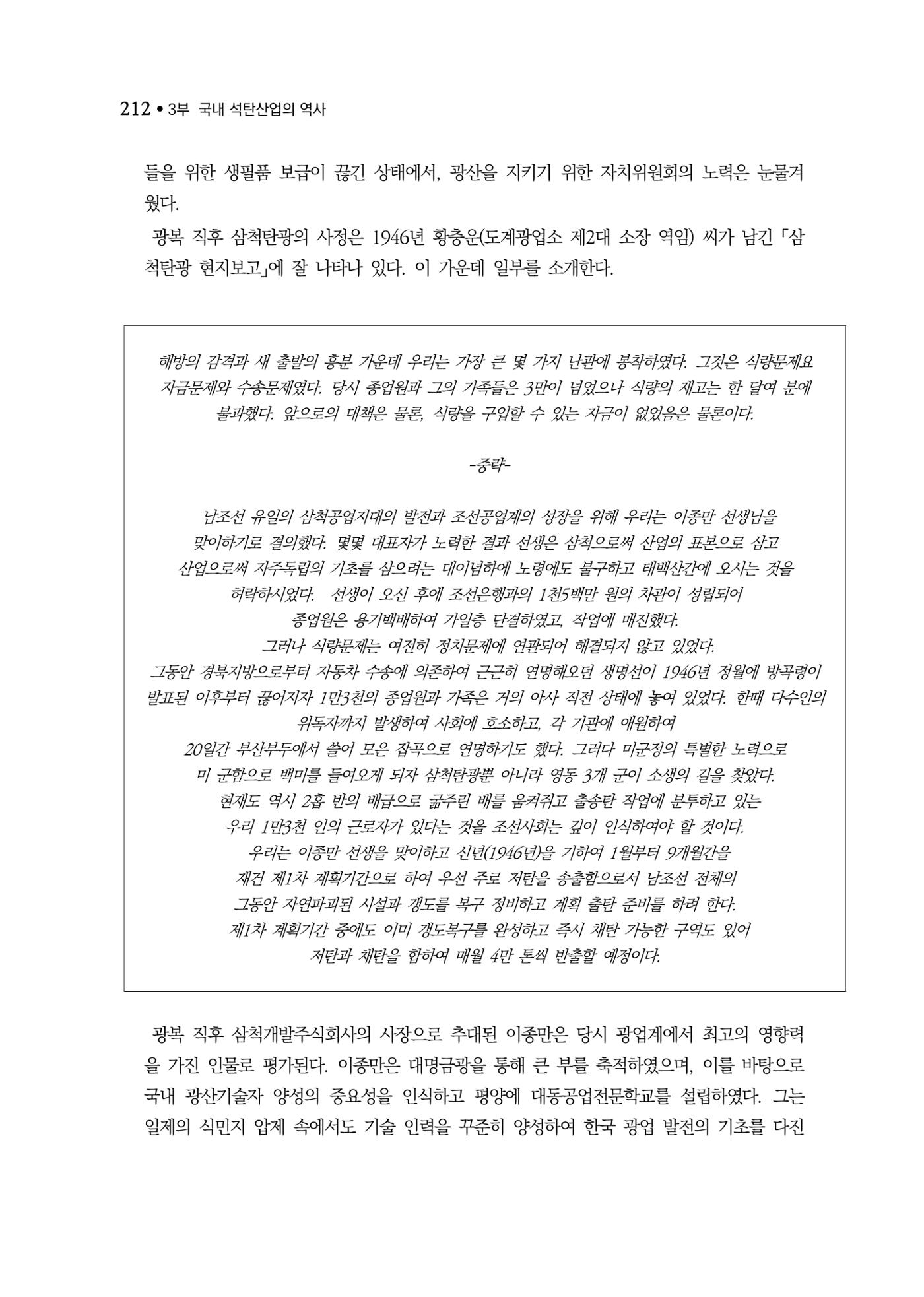 212 • 3부 국내 석탄산업의 역사

들을 위한 생필품 보급이 끊긴 상태에서, 광산을 지키기 위한 자치위원회의 노력은 눈물겨웠다.

광복 직후 삼척탄광의 사정은 1946년 황충운(도계광업소 제2대 소장 역임) 씨가 남긴 「삼척탄광 현지보고」에 잘 나타나 있다. 이 가운데 일부를 소개한다.

해방의 감격과 새 출발의 흥분 가운데 우리는 가장 큰 몇 가지 난관에 봉착하였다. 그것은 식량문제요 자금문제와 수송문제였다. 당시 종업원과 그의 가족들은 3만이 넘었으나 식량의 재고는 한 달여 분에 불과했다. 앞으로의 대책은 물론, 식량을 구입할 수 있는 자금이 없었음은 물론이다.

-중략-

남조선 유일의 삼척공업지대의 발전과 조선공업계의 성장을 위해 우리는 이종만 선생님을 맞이하기로 결의했다. 몇몇 대표자가 노력한 결과 선생은 삼척으로써 산업의 표본으로 삼고 산업으로써 자주독립의 기초를 삼으려는 대이념하에 노령에도 불구하고 태백산간에 오시는 것을 허락하시었다. 선생이 오신 후에 조선은행과의 1천5백만 원의 차관이 성립되어 종업원은 용기백배하여 가일층 단결하였고, 작업에 매진했다. 그러나 식량문제는 여전히 정치문제에 연관되어 해결되지 않고 있었다. 그동안 경북지방으로부터 자동차 수송에 의존하여 근근히 연명해오던 생명선이 1946년 정월에 방곡령이 발표된 이후부터 끊어지자 1만3천의 종업원과 가족은 거의 아사 직전 상태에 놓여 있었다. 한때 다수인의 위독자까지 발생하여 사회에 호소하고, 각 기관에 애원하여 20일간 부산부두에서 쓸어 모은 잡곡으로 연명하기도 했다. 그러다 미군정의 특별한 노력으로 미 군함으로 백미를 들여오게 되자 삼척탄광뿐 아니라 영동 3개 군이 소생의 길을 찾았다. 현재도 역시 2홉 반의 배급으로 굶주린 배를 움켜쥐고 출송탄 작업에 분투하고 있는 우리 1만3천 인의 근로자가 있다는 것을 조선사회는 깊이 인식하여야 할 것이다. 우리는 이종만 선생을 맞이하고 신년(1946년)을 기하여 1월부터 9개월간을 재건 제1차 계획기간으로 하여 우선 주로 저탄을 송출함으로서 남조선 전체의 그동안 자연파괴된 시설과 갱도를 복구 정비하고 계획 출탄 준비를 하려 한다. 제1차 계획기간 중에도 이미 갱도복구를 완성하고 즉시 채탄 가능한 구역도 있어 저탄과 채탄을 합하여 매월 4만 톤씩 반출할 예정이다.

광복 직후 삼척개발주식회사의 사장으로 추대된 이종만은 당시 광업계에서 최고의 영향력을 가진 인물로 평가된다. 이종만은 대명금광을 통해 큰 부를 축적하였으며, 이를 바탕으로 국내 광산기술자 양성의 중요성을 인식하고 평양에 대동공업전문학교를 설립하였다. 그는 일제의 식민지 압제 속에서도 기술 인력을 꾸준히 양성하여 한국 광업 발전의 기초를 다진